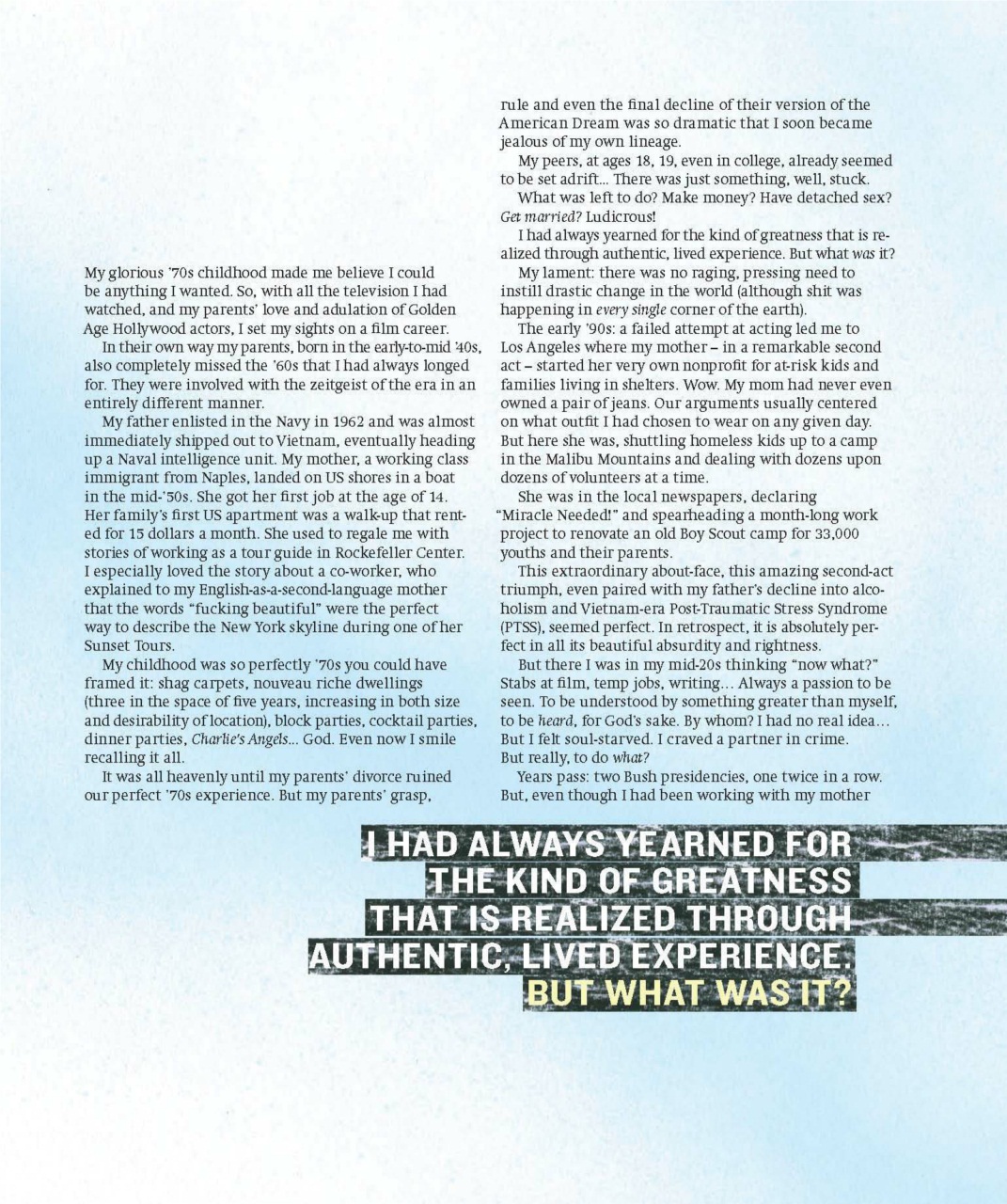 My glorious '70s childhood made me believe I could be anything I wanted. So, with all the television I had watched, and my parents' love and adulation of Golden Age Hollywood actors, I set my sights on a film career.

In their own way my parents, born in the early-to-mid '40s, also completely missed the '60s that I had always longed for. They were involved with the zeitgeist of the era in an entirely different manner.

My father enlisted in the Navy in 1962 and was almost immediately shipped out to Vietnam, eventually heading up a Naval intelligence unit. My mother, a working class immigrant from Naples, landed on US shores in a boat in the mid-'50s. She got her first job at the age of 14. Her family's first US apartment was a walk-up that rented for 15 dollars a month. She used to regale me with stories of working as a tour guide in Rockefeller Center. I especially loved the story about a co-worker, who explained to my English-as-a-second-language mother that the words "fucking beautiful" were the perfect way to describe the New York skyline during one of her Sunset Tours.

My childhood was so perfectly '70s you could have framed it: shag carpets, nouveau riche dwellings (three in the space of five years, increasing in both size and desirability of location), block parties, cocktail parties, dinner parties, Charlie's Angels... God. Even now I smile recalling it all.

It was all heavenly until my parents' divorce ruined our perfect '70s experience. But my parents' grasp, rule and even the final decline of their version of the American Dream was so dramatic that I soon became jealous of my own lineage.

My peers, at ages 18, 19, even in college, already seemed to be set adrift... There was just something, well, stuck.

What was left to do? Make money? Have detached sex? Get married? Ludicrous!

I had always yearned for the kind of greatness that is realized through authentic, lived experience. But what was it?

My lament: there was no raging, pressing need to instill drastic change in the world (although shit was happening in every single corner of the earth).

The early '90s: a failed attempt at acting led me to Los Angeles where my mother – in a remarkable second act – started her very own nonprofit for at-risk kids and families living in shelters. Wow. My mom had never even owned a pair of jeans. Our arguments usually centered on what outfit I had chosen to wear on any given day. But here she was, shuttling homeless kids up to a camp in the Malibu Mountains and dealing with dozens upon dozens of volunteers at a time.

She was in the local newspapers, declaring "Miracle Needed!" and spearheading a month-long work project to renovate an old Boy Scout camp for 33,000 youths and their parents.

This extraordinary about-face, this amazing second-act triumph, even paired with my father's decline into alcoholism and Vietnam-era Post-Traumatic Stress Syndrome (PTSS), seemed perfect. In retrospect, it is absolutely perfect in all its beautiful absurdity and rightness.

But there I was in my mid-20s thinking "now what?" Stabs at film, temp jobs, writing... Always a passion to be seen. To be understood by something greater than myself, to be heard, for God's sake. By whom? I had no real idea... But I felt soul-starved. I craved a partner in crime.
But really, to do what?

Years pass: two Bush presidencies, one twice in a row. But, even though I had been working with my mother

I HAD ALWAYS YEARNED FOR THE KIND OF GREATNESS THAT IS REALIZED THROUGH AUTHENTIC, LIVED EXPERIENCE. BUT WHAT WAS IT?